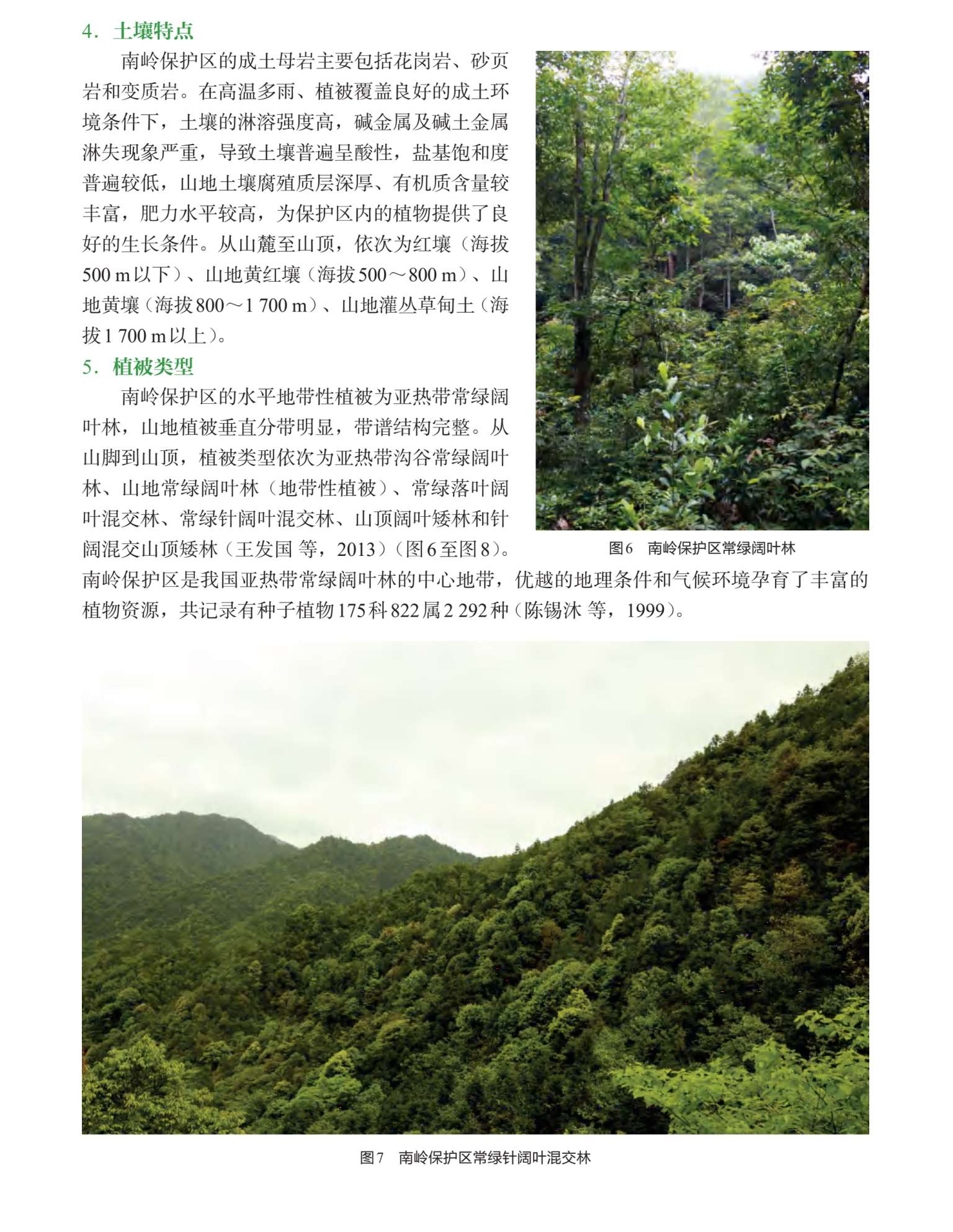 4. 土壤特点

南岭保护区的成土母岩主要包括花岗岩、砂页岩和变质岩。在高温多雨、植被覆盖良好的成土环境条件下，土壤的淋溶强度高，碱金属及碱土金属淋失现象严重，导致土壤普遍呈酸性，盐基饱和度普遍较低，山地土壤腐殖质层深厚、有机质含量较丰富，肥力水平较高，为保护区内的植物提供了良好的生长条件。从山麓至山顶，依次为红壤（海拔500 m以下）、山地黄红壤（海拔500～800 m）、山地黄壤（海拔800～1 700 m）、山地灌丛草甸土（海拔1 700 m以上）。

5. 植被类型

南岭保护区的水平地带性植被为亚热带常绿阔叶林，山地植被垂直分带明显，带谱结构完整。从山脚到山顶，植被类型依次为亚热带沟谷常绿阔叶林、山地常绿阔叶林（地带性植被）、常绿落叶阔叶混交林、常绿针阔叶混交林、山顶阔叶矮林和针阔混交山顶矮林（王发国 等，2013）（图6至图8）。南岭保护区是我国亚热带常绿阔叶林的中心地带，优越的地理条件和气候环境孕育了丰富的植物资源，共记录有种子植物175科822属2 292种（陈锡沐 等，1999）。

图6 南岭保护区常绿阔叶林

图7 南岭保护区常绿针阔叶混交林